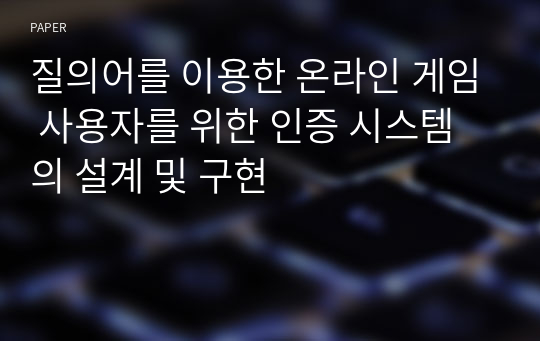 PAPER

질의어를 이용한 온라인 게임 사용자를 위한 인증 시스템의 설계 및 구현